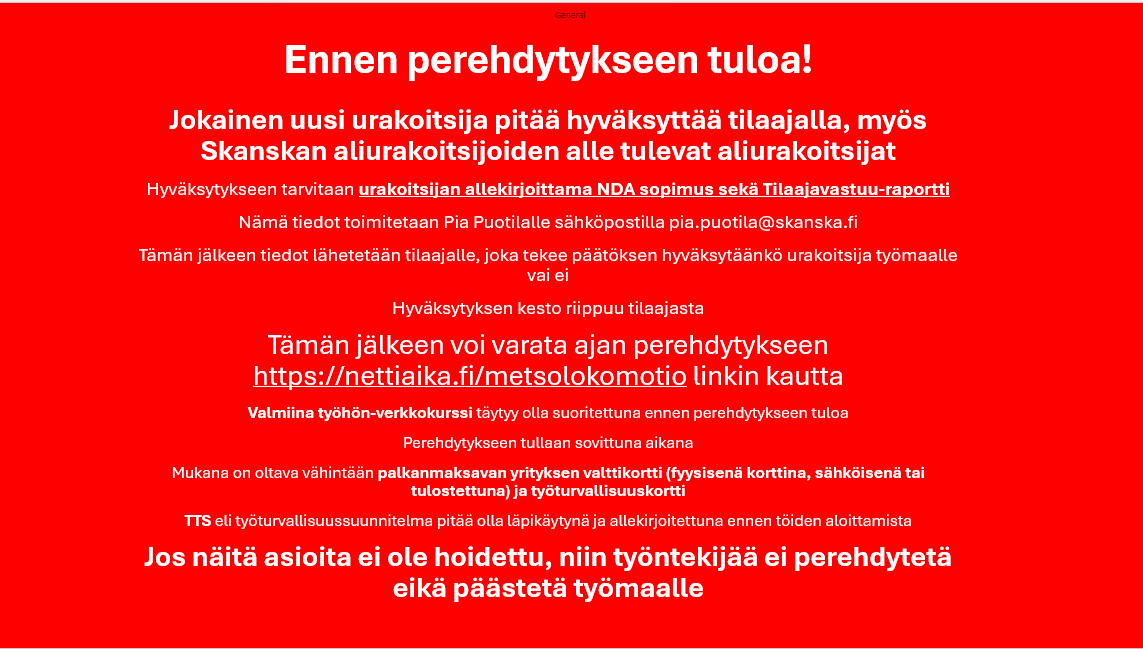 General

Ennen perehdytykseen tuloa!

Jokainen uusi urakoitsija pitää hyväksyttää tilaajalla, myös Skanskan aliurakoitsijoiden alle tulevat aliurakoitsijat

Hyväksytykseen tarvitaan urakoitsijan allekirjoittama NDA sopimus sekä Tilaajavastuu-raportti

Nämä tiedot toimitetaan Pia Puotilalle sähköpostilla pia.puotila@skanska.fi

Tämän jälkeen tiedot lähetetään tilaajalle, joka tekee päätöksen hyväksytäänkö urakoitsija työmaalle vai ei

Hyväksytyksen kesto riippuu tilaajasta

Tämän jälkeen voi varata ajan perehdytykseen https://nettiaika.fi/metsolokomotio linkin kautta

Valmiina työhön-verkkokurssi täytyy olla suoritettuna ennen perehdytykseen tuloa

Perehdytykseen tullaan sovittuna aikana

Mukana on oltava vähintään palkanmaksavan yrityksen valttikortti (fyysisenä korttina, sähköisenä tai tulostettuna) ja työturvallisuuskortti

TTS eli työturvallisuussuunnitelma pitää olla läpikäytynä ja allekirjoitettuna ennen töiden aloittamista

Jos näitä asioita ei ole hoidettu, niin työntekijää ei perehdytetä eikä päästetä työmaalle